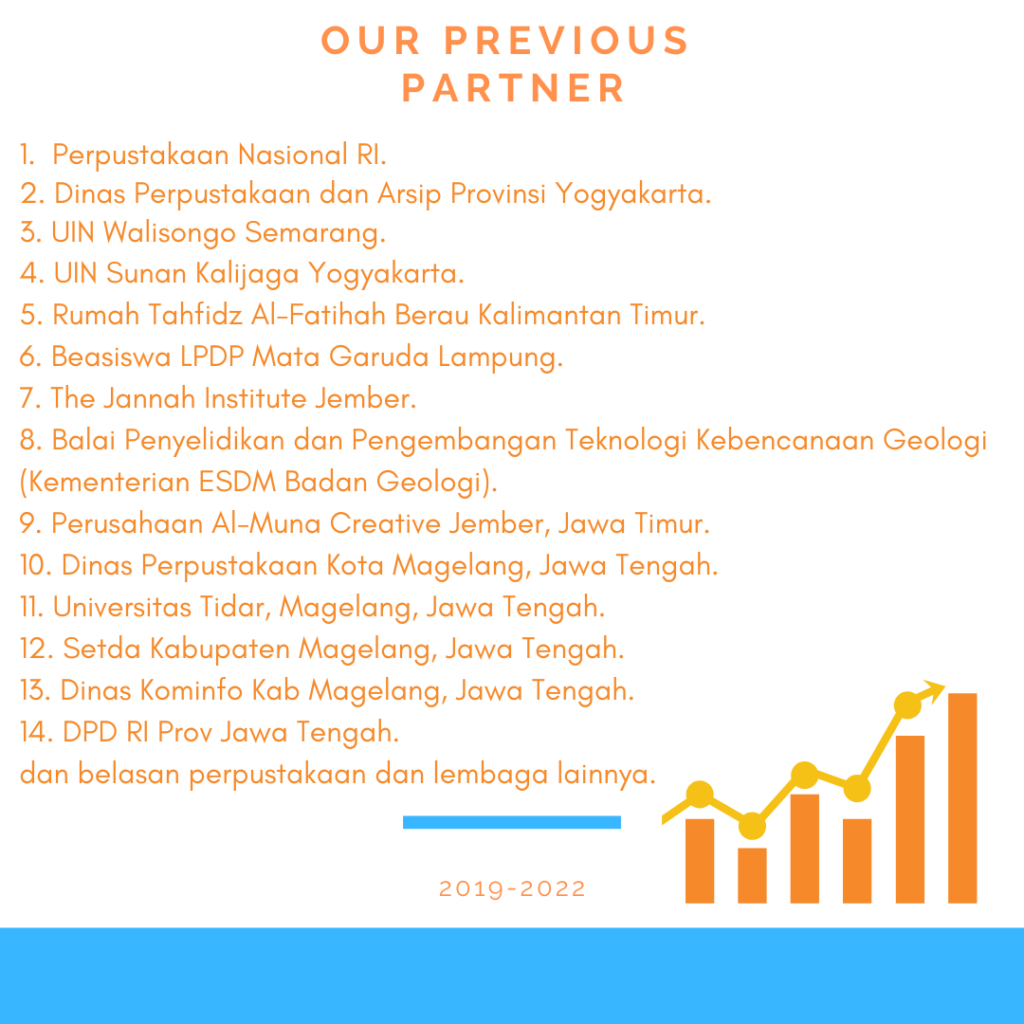 OUR PREVIOUS PARTNER

1. Perpustakaan Nasional RI.
2. Dinas Perpustakaan dan Arsip Provinsi Yogyakarta.
3. UIN Walisongo Semarang.
4. UIN Sunan Kalijaga Yogyakarta.
5. Rumah Tahfidz Al-Fatihah Berau Kalimantan Timur.
6. Beasiswa LPDP Mata Garuda Lampung.
7. The Jannah Institute Jember.
8. Balai Penyelidikan dan Pengembangan Teknologi Kebencanaan Geologi (Kementerian ESDM Badan Geologi).
9. Perusahaan Al-Muna Creative Jember, Jawa Timur.
10. Dinas Perpustakaan Kota Magelang, Jawa Tengah.
11. Universitas Tidar, Magelang, Jawa Tengah.
12. Setda Kabupaten Magelang, Jawa Tengah.
13. Dinas Kominfo Kab Magelang, Jawa Tengah.
14. DPD RI Prov Jawa Tengah.
dan belasan perpustakaan dan lembaga lainnya.

2019-2022